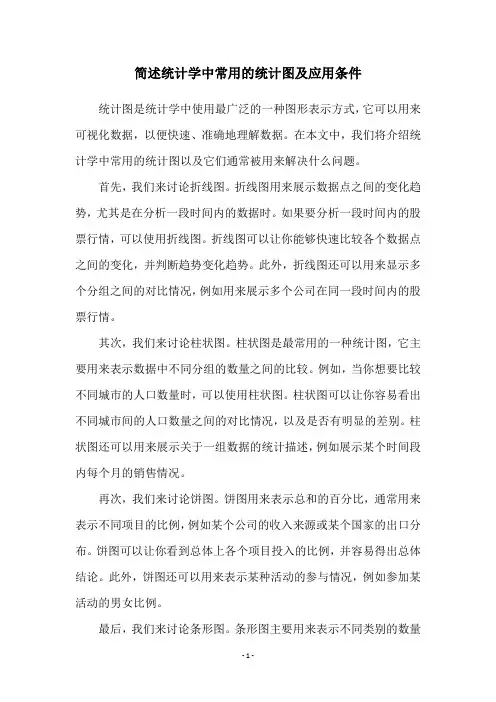 简述统计学中常用的统计图及应用条件

统计图是统计学中使用最广泛的一种图形表示方式，它可以用来可视化数据，以便快速、准确地理解数据。在本文中，我们将介绍统计学中常用的统计图以及它们通常被用来解决什么问题。

首先，我们来讨论折线图。折线图用来展示数据点之间的变化趋势，尤其是在分析一段时间内的数据时。如果要分析一段时间内的股票行情，可以使用折线图。折线图可以让你能够快速比较各个数据点之间的变化，并判断趋势变化趋势。此外，折线图还可以用来显示多个分组之间的对比情况，例如用来展示多个公司在同一段时间内的股票行情。

其次，我们来讨论柱状图。柱状图是最常用的一种统计图，它主要用来表示数据中不同分组的数量之间的比较。例如，当你想要比较不同城市的人口数量时，可以使用柱状图。柱状图可以让你容易看出不同城市间的人口数量之间的对比情况，以及是否有明显的差别。柱状图还可以用来展示关于一组数据的统计描述，例如展示某个时间段内每个月的销售情况。

再次，我们来讨论饼图。饼图用来表示总和的百分比，通常用来表示不同项目的比例，例如某个公司的收入来源或某个国家的出口分布。饼图可以让你看到总体上各个项目投入的比例，并容易得出总体结论。此外，饼图还可以用来表示某种活动的参与情况，例如参加某活动的男女比例。

最后，我们来讨论条形图。条形图主要用来表示不同类别的数量

- 1 -